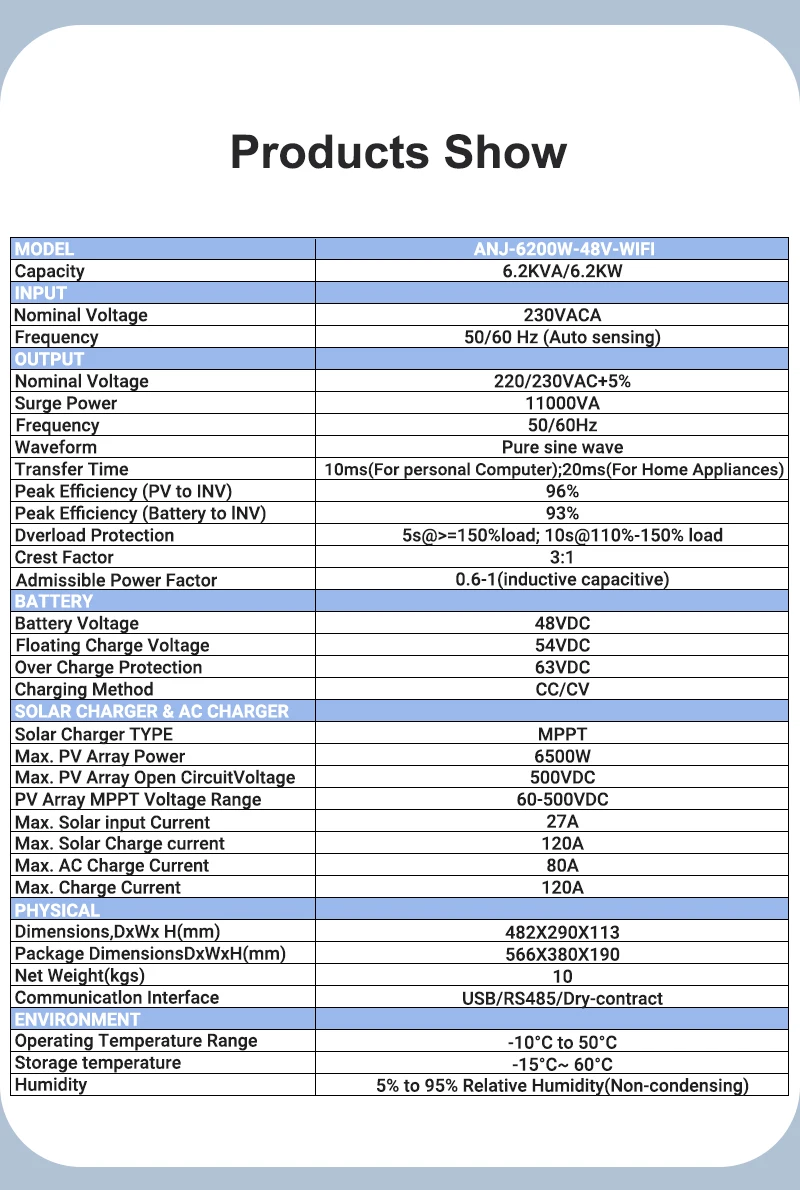 Products Show

| MODEL | ANJ-6200W-48V-WIFI |
|---|---|
| Capacity | 6.2KVA/6.2KW |
| INPUT | |
| Nominal Voltage | 230VACA |
| Frequency | 50/60 Hz (Auto sensing) |
| OUTPUT | |
| Nominal Voltage | 220/230VAC+5% |
| Surge Power | 11000VA |
| Frequency | 50/60Hz |
| Waveform | Pure sine wave |
| Transfer Time | 10ms(For personal Computer);20ms(For Home Appliances) |
| Peak Efficiency (PV to INV) | 96% |
| Peak Efficiency (Battery to INV) | 93% |
| Dverload Protection | 5s@>=150%load; 10s@110%-150% load |
| Crest Factor | 3:1 |
| Admissible Power Factor | 0.6-1(inductive capacitive) |
| BATTERY | |
| Battery Voltage | 48VDC |
| Floating Charge Voltage | 54VDC |
| Over Charge Protection | 63VDC |
| Charging Method | CC/CV |
| SOLAR CHARGER & AC CHARGER | |
| Solar Charger TYPE | MPPT |
| Max. PV Array Power | 6500W |
| Max. PV Array Open CircuitVoltage | 500VDC |
| PV Array MPPT Voltage Range | 60-500VDC |
| Max. Solar input Current | 27A |
| Max. Solar Charge current | 120A |
| Max. AC Charge Current | 80A |
| Max. Charge Current | 120A |
| PHYSICAL | |
| Dimensions,DxWx H(mm) | 482X290X113 |
| Package DimensionsDxWxH(mm) | 566X380X190 |
| Net Weight(kgs) | 10 |
| Communicatlon Interface | USB/RS485/Dry-contract |
| ENVIRONMENT | |
| Operating Temperature Range | -10°C to 50°C |
| Storage temperature | -15°C~ 60°C |
| Humidity | 5% to 95% Relative Humidity(Non-condensing) |